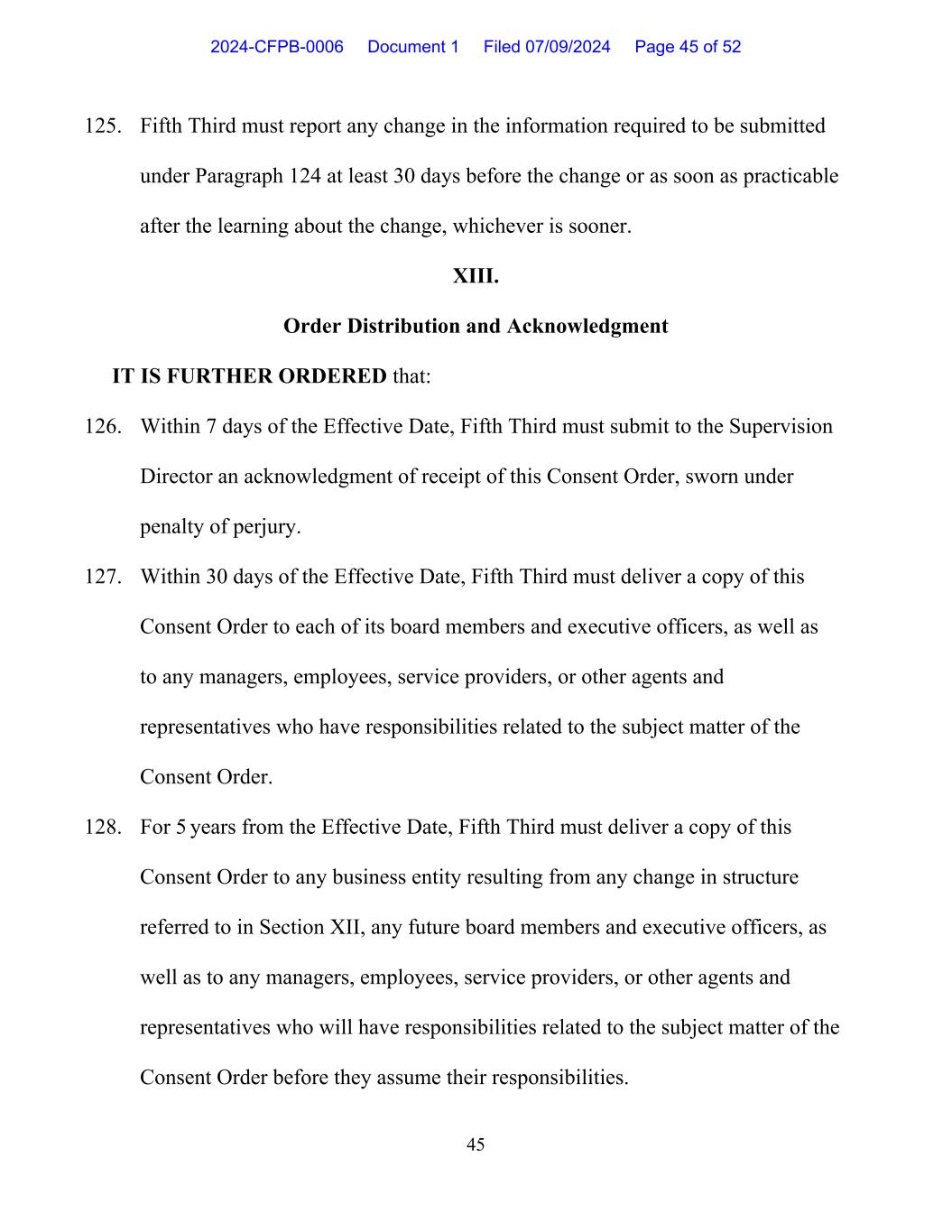 2024-CFPB-0006 Document 1 Filed 07/09/2024 Page 45 of 52

125. Fifth Third must report any change in the information required to be submitted under Paragraph 124 at least 30 days before the change or as soon as practicable after the learning about the change, whichever is sooner.

XIII.

Order Distribution and Acknowledgment

IT IS FURTHER ORDERED that:

126. Within 7 days of the Effective Date, Fifth Third must submit to the Supervision Director an acknowledgment of receipt of this Consent Order, sworn under penalty of perjury.

127. Within 30 days of the Effective Date, Fifth Third must deliver a copy of this Consent Order to each of its board members and executive officers, as well as to any managers, employees, service providers, or other agents and representatives who have responsibilities related to the subject matter of the Consent Order.

128. For 5 years from the Effective Date, Fifth Third must deliver a copy of this Consent Order to any business entity resulting from any change in structure referred to in Section XII, any future board members and executive officers, as well as to any managers, employees, service providers, or other agents and representatives who will have responsibilities related to the subject matter of the Consent Order before they assume their responsibilities.

45